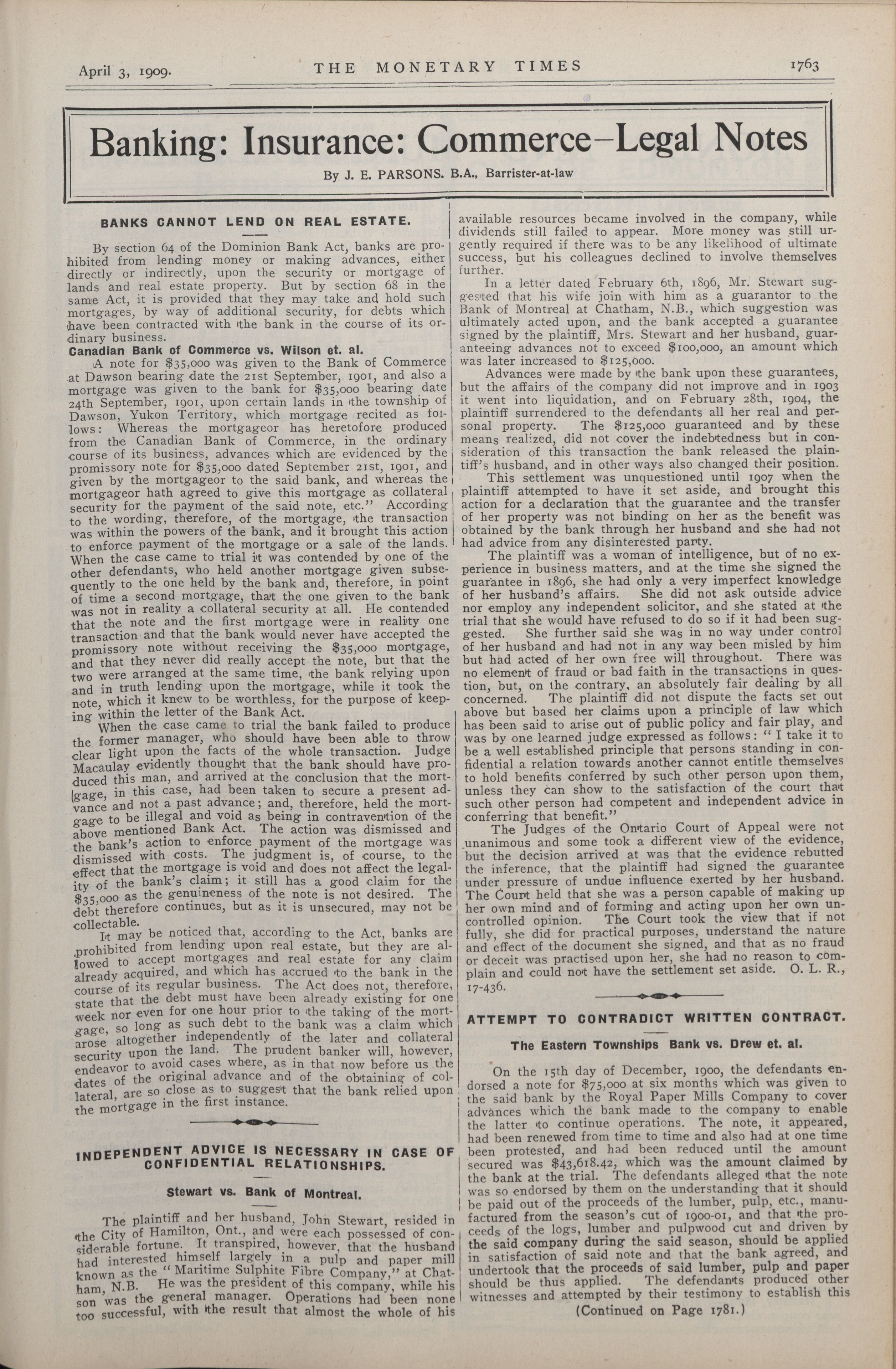 April 3, 1909. THE MONETARY TIMES 1763

Banking: Insurance: Commerce—Legal Notes

By J. E. PARSONS. B.A., Barrister-at-law

BANKS CANNOT LEND ON REAL ESTATE.

By section 64 of the Dominion Bank Act, banks are prohibited from lending money or making advances, either directly or indirectly, upon the security or mortgage of lands and real estate property. But by section 68 in the same Act, it is provided that they may take and hold such mortgages, by way of additional security, for debts which have been contracted with the bank in the course of its ordinary business.

Canadian Bank of Commerce vs. Wilson et. al.

A note for $35,000 was given to the Bank of Commerce at Dawson bearing date the 21st September, 1901, and also a mortgage was given to the bank for $35,000 bearing date 24th September, 1901, upon certain lands in the township of Dawson, Yukon Territory, which mortgage recited as follows: Whereas the mortgageor has heretofore produced from the Canadian Bank of Commerce, in the ordinary course of its business, advances which are evidenced by the promissory note for $35,000 dated September 21st, 1901, and given by the mortgageor to the said bank, and whereas the mortgageor hath agreed to give this mortgage as collateral security for the payment of the said note, etc." According to the wording, therefore, of the mortgage, the transaction was within the powers of the bank, and it brought this action to enforce payment of the mortgage or a sale of the lands. When the case came to trial it was contended by one of the other defendants, who held another mortgage given subsequently to the one held by the bank and, therefore, in point of time a second mortgage, that the one given to the bank was not in reality a collateral security at all. He contended that the note and the first mortgage were in reality one transaction and that the bank would never have accepted the promissory note without receiving the $35,000 mortgage, and that they never did really accept the note, but that the two were arranged at the same time, the bank relying upon and in truth lending upon the mortgage, while it took the note, which it knew to be worthless, for the purpose of keeping within the letter of the Bank Act.

When the case came to trial the bank failed to produce the former manager, who should have been able to throw clear light upon the facts of the whole transaction. Judge Macaulay evidently thought that the bank should have produced this man, and arrived at the conclusion that the mortgage, in this case, had been taken to secure a present advance and not a past advance; and, therefore, held the mortgage to be illegal and void as being in contravention of the above mentioned Bank Act. The action was dismissed and the bank's action to enforce payment of the mortgage was dismissed with costs. The judgment is, of course, to the effect that the mortgage is void and does not affect the legality of the bank's claim; it still has a good claim for the $35,000 as the genuineness of the note is not desired. The debt therefore continues, but as it is unsecured, may not be collectable.

It may be noticed that, according to the Act, banks are prohibited from lending upon real estate, but they are allowed to accept mortgages and real estate for any claim already acquired, and which has accrued to the bank in the course of its regular business. The Act does not, therefore, state that the debt must have been already existing for one week nor even for one hour prior to the taking of the mortgage, so long as such debt to the bank was a claim which arose altogether independently of the later and collateral security upon the land. The prudent banker will, however, endeavor to avoid cases where, as in that now before us the dates of the original advance and of the obtaining of collateral, are so close as to suggest that the bank relied upon the mortgage in the first instance.

INDEPENDENT ADVICE IS NECESSARY IN CASE OF CONFIDENTIAL RELATIONSHIPS.

Stewart vs. Bank of Montreal.

The plaintiff and her husband, John Stewart, resided in the City of Hamilton, Ont., and were each possessed of considerable fortune. It transpired, however, that the husband had interested himself largely in a pulp and paper mill known as the "Maritime Sulphite Fibre Company," at Chatham, N.B. He was the president of this company, while his son was the general manager. Operations had been none too successful, with the result that almost the whole of his available resources became involved in the company, while dividends still failed to appear. More money was still urgently required if there was to be any likelihood of ultimate success, but his colleagues declined to involve themselves further.

In a letter dated February 6th, 1896, Mr. Stewart suggested that his wife join with him as a guarantor to the Bank of Montreal at Chatham, N.B., which suggestion was ultimately acted upon, and the bank accepted a guarantee signed by the plaintiff, Mrs. Stewart and her husband, guaranteeing advances not to exceed $100,000, an amount which was later increased to $125,000.

Advances were made by the bank upon these guarantees, but the affairs of the company did not improve and in 1903 it went into liquidation, and on February 28th, 1904, the plaintiff surrendered to the defendants all her real and personal property. The $125,000 guaranteed and by these means realized, did not cover the indebtedness but in consideration of this transaction the bank released the plaintiff's husband, and in other ways also changed their position.

This settlement was unquestioned until 1907 when the plaintiff attempted to have it set aside, and brought this action for a declaration that the guarantee and the transfer of her property was not binding on her as the benefit was obtained by the bank through her husband and she had not had advice from any disinterested party.

The plaintiff was a woman of intelligence, but of no experience in business matters, and at the time she signed the guarantee in 1896, she had only a very imperfect knowledge of her husband's affairs. She did not ask outside advice nor employ any independent solicitor, and she stated at the trial that she would have refused to do so if it had been suggested. She further said she was in no way under control of her husband and had not in any way been misled by him but had acted of her own free will throughout. There was no element of fraud or bad faith in the transactions in question, but, on the contrary, an absolutely fair dealing by all concerned. The plaintiff did not dispute the facts set out above but based her claims upon a principle of law which has been said to arise out of public policy and fair play, and was by one learned judge expressed as follows: "I take it to be a well established principle that persons standing in confidential a relation towards another cannot entitle themselves to hold benefits conferred by such other person upon them, unless they can show to the satisfaction of the court that such other person had competent and independent advice in conferring that benefit."

The Judges of the Ontario Court of Appeal were not unanimous and some took a different view of the evidence, but the decision arrived at was that the evidence rebutted the inference, that the plaintiff had signed the guarantee under pressure of undue influence exerted by her husband. The Court held that she was a person capable of making up her own mind and of forming and acting upon her own uncontrolled opinion. The Court took the view that if not fully, she did for practical purposes, understand the nature and effect of the document she signed, and that as no fraud or deceit was practised upon her, she had no reason to complain and could not have the settlement set aside. O. L. R., 17-436.

ATTEMPT TO CONTRADICT WRITTEN CONTRACT.

The Eastern Townships Bank vs. Drew et. al.

On the 15th day of December, 1900, the defendants endorsed a note for $75,000 at six months which was given to the said bank by the Royal Paper Mills Company to cover advances which the bank made to the company to enable the latter to continue operations. The note, it appeared, had been renewed from time to time and also had at one time been protested, and had been reduced until the amount secured was $43,618.42, which was the amount claimed by the bank at the trial. The defendants alleged that the note was so endorsed by them on the understanding that it should be paid out of the proceeds of the lumber, pulp, etc., manufactured from the season's cut of 1900-01, and that the proceeds of the logs, lumber and pulpwood cut and driven by the said company during the said season, should be applied in satisfaction of said note and that the bank agreed, and undertook that the proceeds of said lumber, pulp and paper should be thus applied. The defendants produced other witnesses and attempted by their testimony to establish this

(Continued on Page 1781.)